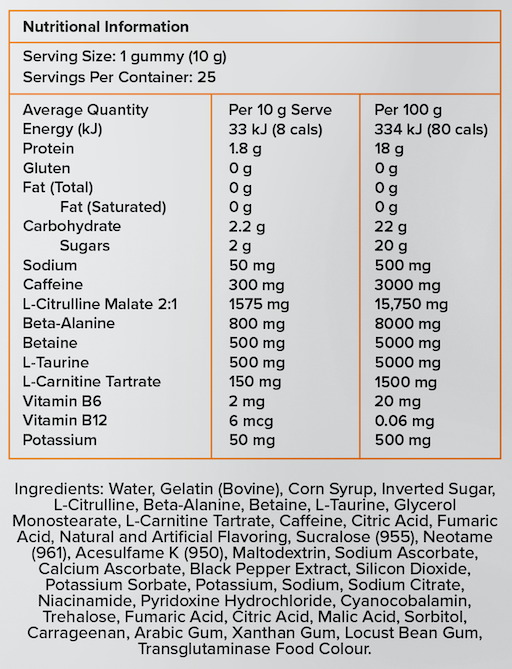 Nutritional Information

Serving Size: 1 gummy (10 g)
Servings Per Container: 25

| Average Quantity | Per 10 g Serve | Per 100 g |
|---|---|---|
| Energy (kJ) | 33 kJ (8 cals) | 334 kJ (80 cals) |
| Protein | 1.8 g | 18 g |
| Gluten | 0 g | 0 g |
| Fat (Total) | 0 g | 0 g |
| Fat (Saturated) | 0 g | 0 g |
| Carbohydrate | 2.2 g | 22 g |
| Sugars | 2 g | 20 g |
| Sodium | 50 mg | 500 mg |
| Caffeine | 300 mg | 3000 mg |
| L-Citrulline Malate 2:1 | 1575 mg | 15,750 mg |
| Beta-Alanine | 800 mg | 8000 mg |
| Betaine | 500 mg | 5000 mg |
| L-Taurine | 500 mg | 5000 mg |
| L-Carnitine Tartrate | 150 mg | 1500 mg |
| Vitamin B6 | 2 mg | 20 mg |
| Vitamin B12 | 6 mcg | 0.06 mg |
| Potassium | 50 mg | 500 mg |

Ingredients: Water, Gelatin (Bovine), Corn Syrup, Inverted Sugar, L-Citrulline, Beta-Alanine, Betaine, L-Taurine, Glycerol Monostearate, L-Carnitine Tartrate, Caffeine, Citric Acid, Fumaric Acid, Natural and Artificial Flavoring, Sucralose (955), Neotame (961), Acesulfame K (950), Maltodextrin, Sodium Ascorbate, Calcium Ascorbate, Black Pepper Extract, Silicon Dioxide, Potassium Sorbate, Potassium, Sodium, Sodium Citrate, Niacinamide, Pyridoxine Hydrochloride, Cyanocobalamin, Trehalose, Fumaric Acid, Citric Acid, Malic Acid, Sorbitol, Carrageenan, Arabic Gum, Xanthan Gum, Locust Bean Gum, Transglutaminase Food Colour.